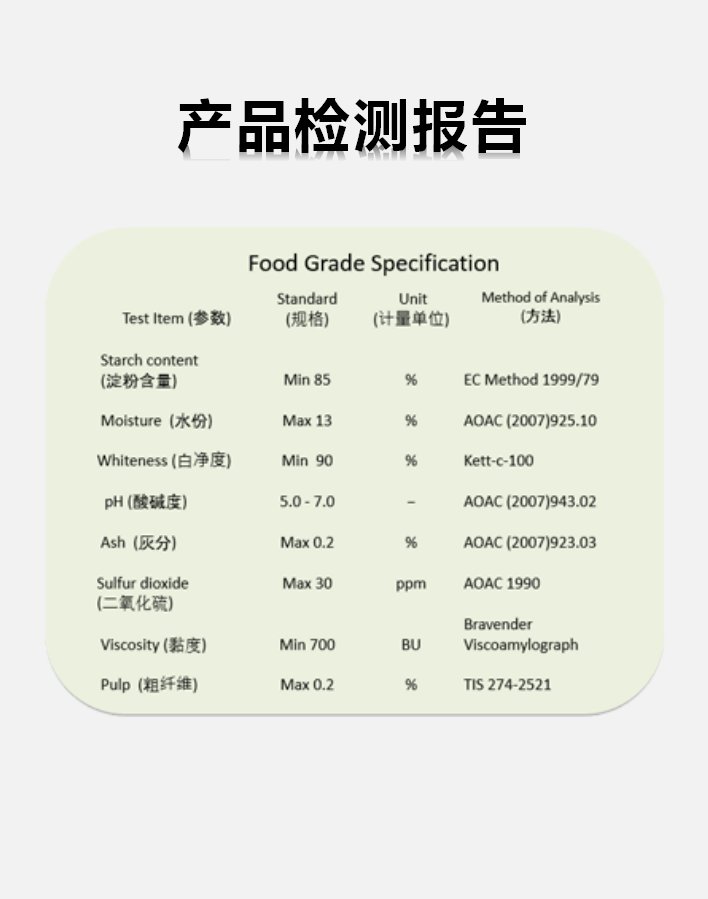 产品检测报告

Food Grade Specification

| Test Item (参数) | Standard (规格) | Unit (计量单位) | Method of Analysis (方法) |
|---|---|---|---|
| Starch content (淀粉含量) | Min 85 | % | EC Method 1999/79 |
| Moisture (水份) | Max 13 | % | AOAC (2007)925.10 |
| Whiteness (白净度) | Min 90 | % | Kett-c-100 |
| pH (酸碱度) | 5.0 - 7.0 | - | AOAC (2007)943.02 |
| Ash (灰分) | Max 0.2 | % | AOAC (2007)923.03 |
| Sulfur dioxide (二氧化硫) | Max 30 | ppm | AOAC 1990 |
| Viscosity (黏度) | Min 700 | BU | Bravender Viscoamylograph |
| Pulp (粗纤维) | Max 0.2 | % | TIS 274-2521 |